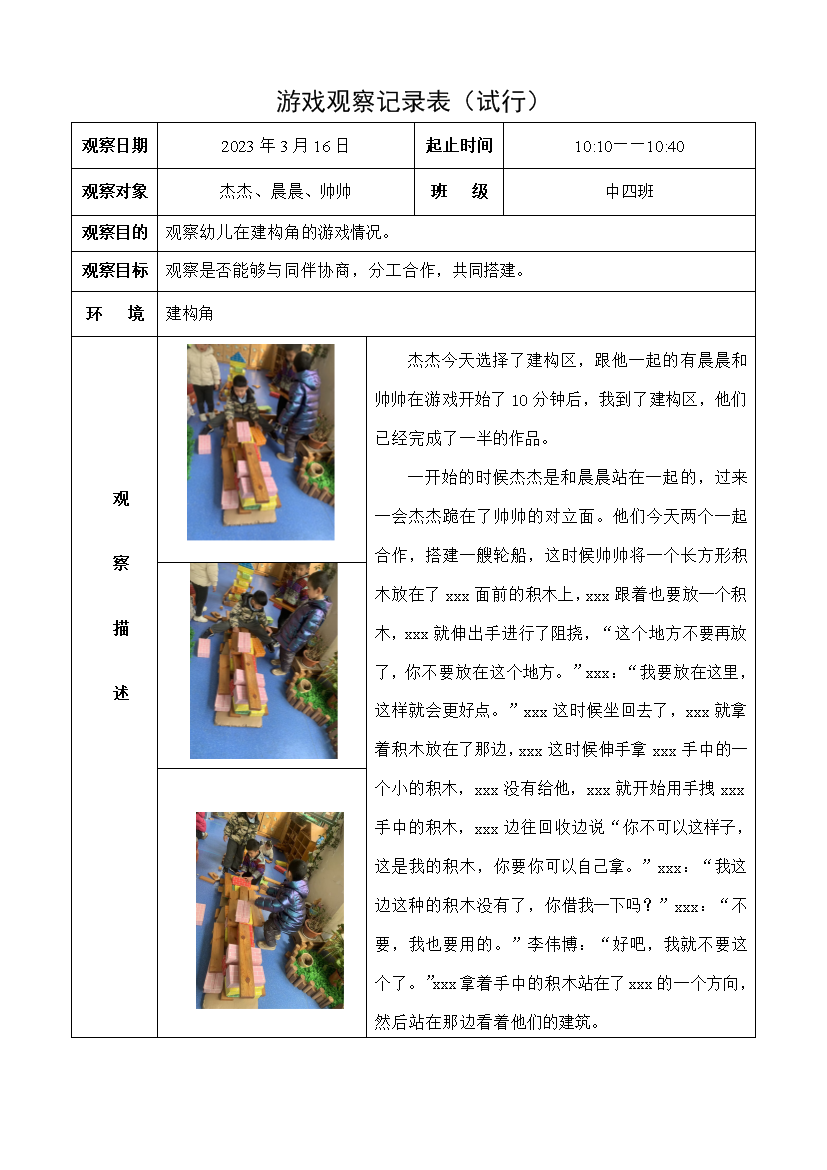 游戏观察记录表（试行）

| 观察日期 | 2023 年 3 月 16 日 | 起止时间 | 10:10——10:40 |
|---|---|---|---|
| 观察对象 | 杰杰、晨晨、帅帅 | 班　级 | 中四班 |
| 观察目的 | 观察幼儿在建构角的游戏情况。 | | |
| 观察目标 | 观察是否能够与同伴协商，分工合作，共同搭建。 | | |
| 环　境 | 建构角 | | |

观察描述

杰杰今天选择了建构区，跟他一起的有晨晨和帅帅在游戏开始了 10 分钟后，我到了建构区，他们已经完成了一半的作品。

一开始的时候杰杰是和晨晨站在一起的，过来一会杰杰跪在了帅帅的对立面。他们今天两个一起合作，搭建一艘轮船，这时候帅帅将一个长方形积木放在了 xxx 面前的积木上，xxx 跟着也要放一个积木，xxx 就伸出手进行了阻挠，“这个地方不要再放了，你不要放在这个地方。”xxx：“我要放在这里，这样就会更好点。”xxx 这时候坐回去了，xxx 就拿着积木放在了那边，xxx 这时候伸手拿 xxx 手中的一个小的积木，xxx 没有给他，xxx 就开始用手拽 xxx 手中的积木，xxx 边往回收边说“你不可以这样子，这是我的积木，你要你可以自己拿。”xxx：“我这边这种的积木没有了，你借我一下吗？”xxx：“不要，我也要用的。”李伟博：“好吧，我就不要这个了。”xxx 拿着手中的积木站在了 xxx 的一个方向，然后站在那边看着他们的建筑。